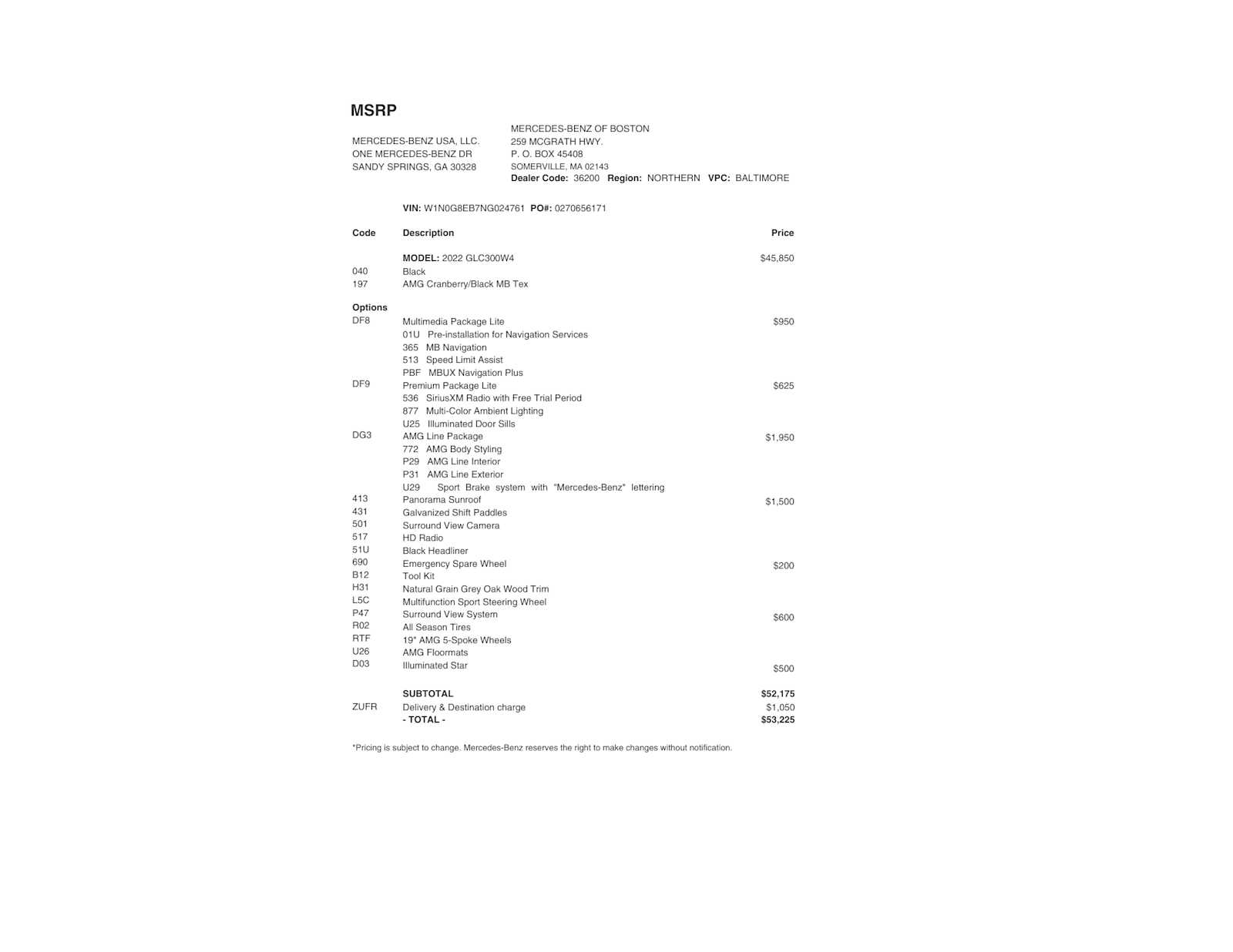 MSRP

MERCEDES-BENZ USA, LLC.
ONE MERCEDES-BENZ DR
SANDY SPRINGS, GA 30328

MERCEDES-BENZ OF BOSTON
259 MCGRATH HWY.
P. O. BOX 45408
SOMERVILLE, MA 02143
Dealer Code: 36200 Region: NORTHERN VPC: BALTIMORE

VIN: W1N0G8EB7NG024761 PO#: 0270656171

| Code | Description | Price |
|---|---|---|
| | MODEL: 2022 GLC300W4 | $45,850 |
| 040 | Black | |
| 197 | AMG Cranberry/Black MB Tex | |
| Options | | |
| DF8 | Multimedia Package Lite | $950 |
| | 01U Pre-installation for Navigation Services | |
| | 365 MB Navigation | |
| | 513 Speed Limit Assist | |
| | PBF MBUX Navigation Plus | |
| DF9 | Premium Package Lite | $625 |
| | 536 SiriusXM Radio with Free Trial Period | |
| | 877 Multi-Color Ambient Lighting | |
| | U25 Illuminated Door Sills | |
| DG3 | AMG Line Package | $1,950 |
| | 772 AMG Body Styling | |
| | P29 AMG Line Interior | |
| | P31 AMG Line Exterior | |
| | U29 Sport Brake system with "Mercedes-Benz" lettering | |
| 413 | Panorama Sunroof | $1,500 |
| 431 | Galvanized Shift Paddles | |
| 501 | Surround View Camera | |
| 517 | HD Radio | |
| 51U | Black Headliner | |
| 690 | Emergency Spare Wheel | $200 |
| B12 | Tool Kit | |
| H31 | Natural Grain Grey Oak Wood Trim | |
| L5C | Multifunction Sport Steering Wheel | |
| P47 | Surround View System | $600 |
| R02 | All Season Tires | |
| RTF | 19" AMG 5-Spoke Wheels | |
| U26 | AMG Floormats | |
| D03 | Illuminated Star | $500 |
| | SUBTOTAL | $52,175 |
| ZUFR | Delivery & Destination charge | $1,050 |
| | - TOTAL - | $53,225 |

*Pricing is subject to change. Mercedes-Benz reserves the right to make changes without notification.